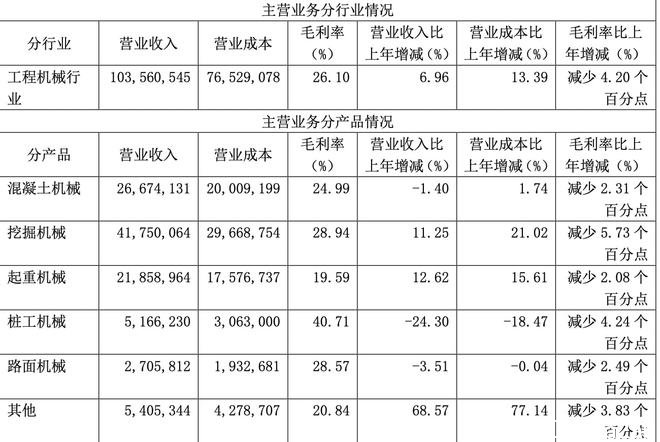 主营业务分行业情况

| 分行业 | 营业收入 | 营业成本 | 毛利率（%） | 营业收入比上年增减（%） | 营业成本比上年增减（%） | 毛利率比上年增减（%） |
|---|---|---|---|---|---|---|
| 工程机械行业 | 103,560,545 | 76,529,078 | 26.10 | 6.96 | 13.39 | 减少 4.20 个百分点 |

主营业务分产品情况

| 分产品 | 营业收入 | 营业成本 | 毛利率（%） | 营业收入比上年增减（%） | 营业成本比上年增减（%） | 毛利率比上年增减（%） |
|---|---|---|---|---|---|---|
| 混凝土机械 | 26,674,131 | 20,009,199 | 24.99 | -1.40 | 1.74 | 减少 2.31 个百分点 |
| 挖掘机械 | 41,750,064 | 29,668,754 | 28.94 | 11.25 | 21.02 | 减少 5.73 个百分点 |
| 起重机械 | 21,858,964 | 17,576,737 | 19.59 | 12.62 | 15.61 | 减少 2.08 个百分点 |
| 桩工机械 | 5,166,230 | 3,063,000 | 40.71 | -24.30 | -18.47 | 减少 4.24 个百分点 |
| 路面机械 | 2,705,812 | 1,932,681 | 28.57 | -3.51 | -0.04 | 减少 2.49 个百分点 |
| 其他 | 5,405,344 | 4,278,707 | 20.84 | 68.57 | 77.14 | 减少 3.83 个百分点 |